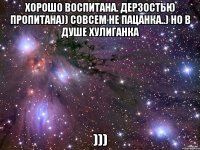 ХОРОШО ВОСПИТАНА. ДЕРЗОСТЬЮ ПРОПИТАНА)) СОВСЕМ НЕ ПАЦАНКА..) НО В ДУШЕ ХУЛИГАНКА

)))